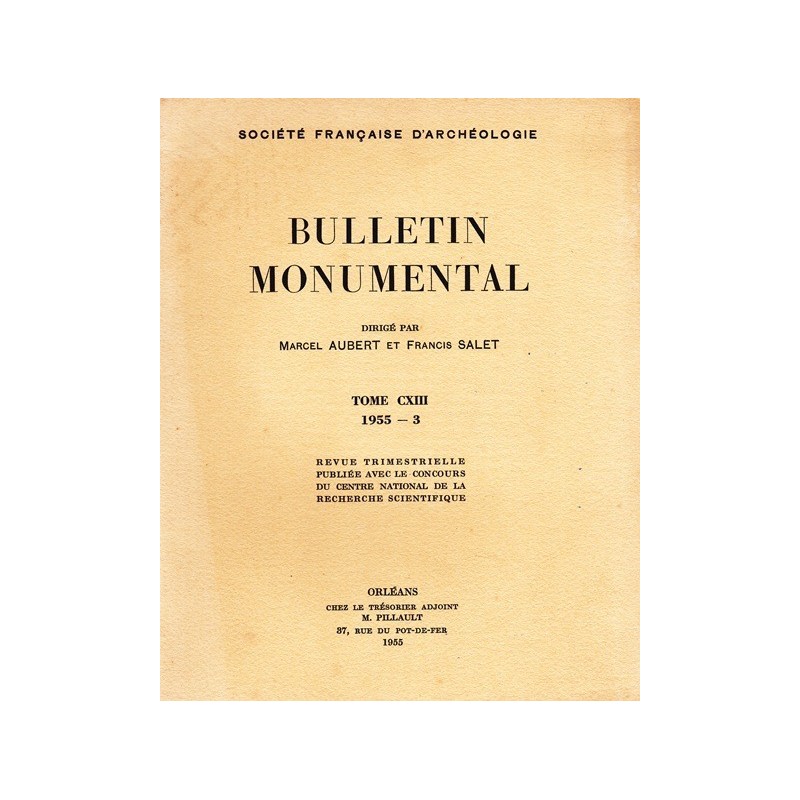 SOCIÉTÉ FRANÇAISE D'ARCHÉOLOGIE

BULLETIN MONUMENTAL

DIRIGÉ PAR
MARCEL AUBERT ET FRANCIS SALET

TOME CXIII
1955 — 3

REVUE TRIMESTRIELLE
PUBLIÉE AVEC LE CONCOURS
DU CENTRE NATIONAL DE LA
RECHERCHE SCIENTIFIQUE

ORLÉANS
CHEZ LE TRÉSORIER ADJOINT
M. PILLAULT
37, RUE DU POT-DE-FER
1955